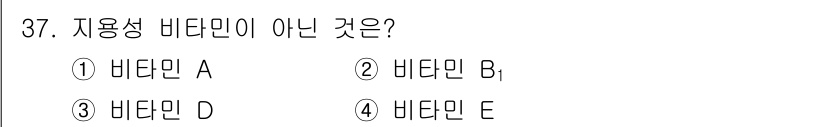 37. 지용성 비타민이 아닌 것은?

① 비타민 A

② 비타민 $B_1$

③ 비타민 D

④ 비타민 E